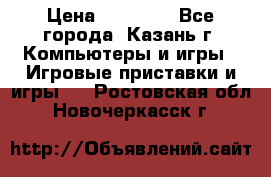 Цена Все города Казань г Компьютеры и игры Игровые приставки и игры Ростовская обл Новочеркасск г

http://Объявлений.сайт